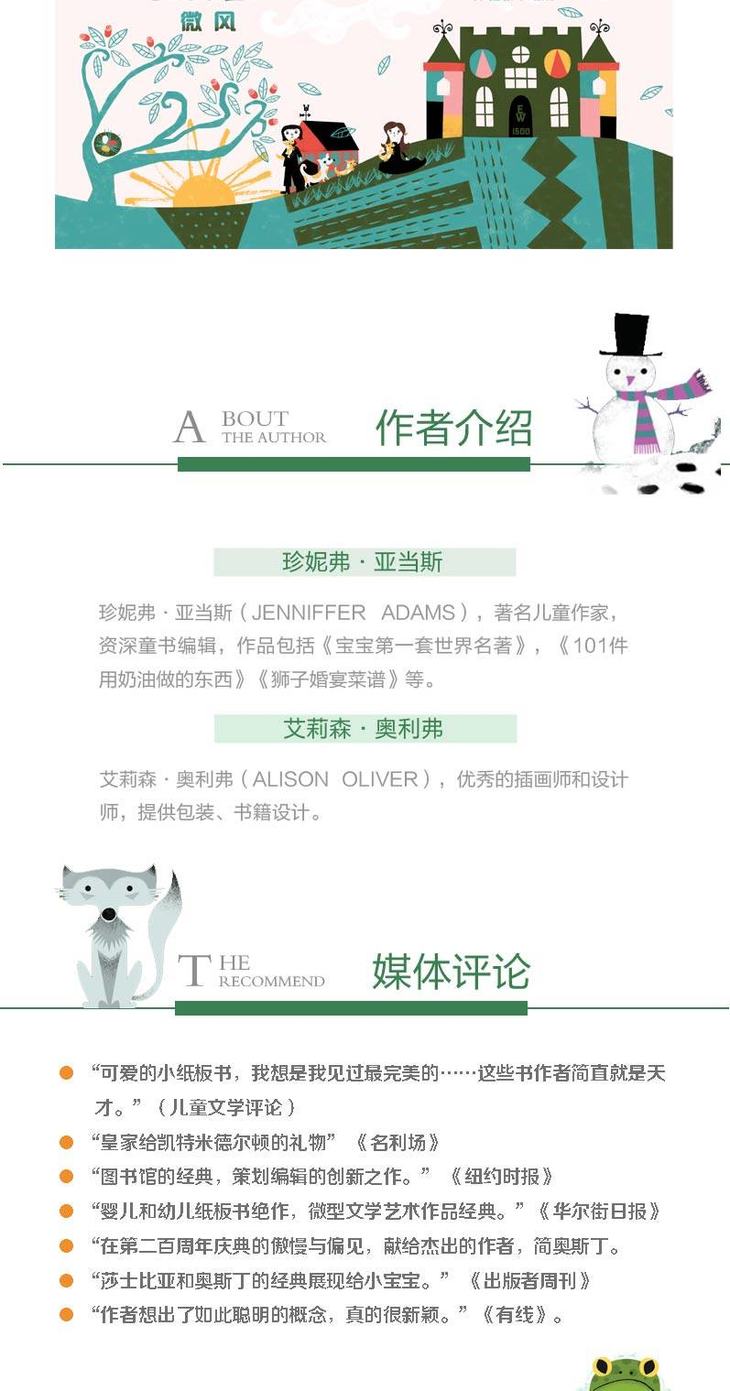 微风

ABOUT THE AUTHOR 作者介绍

珍妮弗·亚当斯

珍妮弗·亚当斯（JENNIFFER ADAMS），著名儿童作家，资深童书编辑，作品包括《宝宝第一套世界名著》，《101件用奶油做的东西》《狮子婚宴菜谱》等。

艾莉森·奥利弗

艾莉森·奥利弗（ALISON OLIVER），优秀的插画师和设计师，提供包装、书籍设计。

THE RECOMMEND 媒体评论

• “可爱的小纸板书，我想是我见过最完美的……这些书作者简直就是天才。”（儿童文学评论）
• “皇家给凯特米德尔顿的礼物” 《名利场》
• “图书馆的经典，策划编辑的创新之作。” 《纽约时报》
• “婴儿和幼儿纸板书绝作，微型文学艺术作品经典。”《华尔街日报》
• “在第二百周年庆典的傲慢与偏见，献给杰出的作者，简奥斯丁。
• “莎士比亚和奥斯丁的经典展现给小宝宝。” 《出版者周刊》
• “作者想出了如此聪明的概念，真的很新颖。”《有线》。